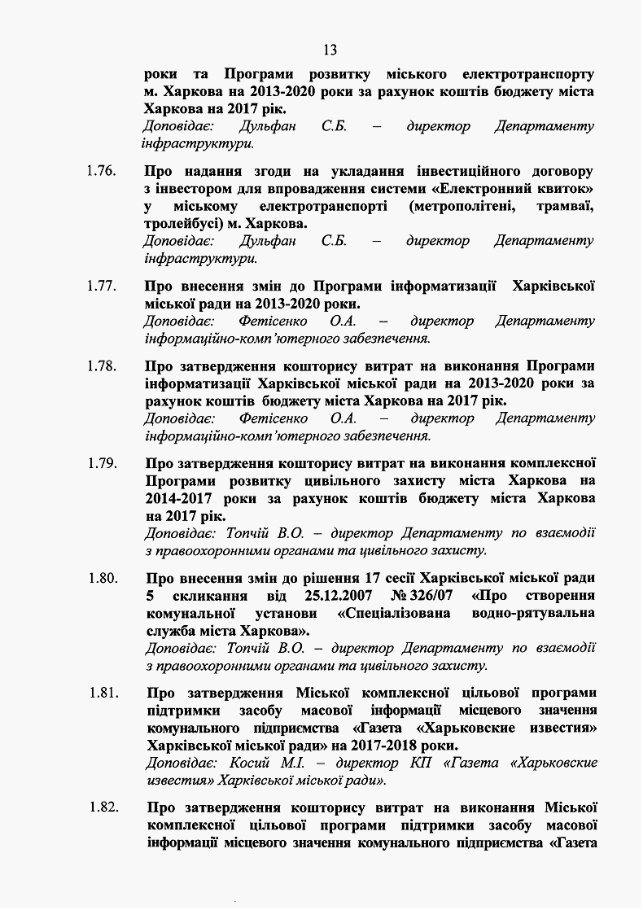 13

роки та Програми розвитку міського електротранспорту м. Харкова на 2013-2020 роки за рахунок коштів бюджету міста Харкова на 2017 рік.
Доповідає: Дульфан С.Б. – директор Департаменту інфраструктури.

1.76. Про надання згоди на укладання інвестиційного договору з інвестором для впровадження системи «Електронний квиток» у міському електротранспорті (метрополітені, трамваї, тролейбусі) м. Харкова.
Доповідає: Дульфан С.Б. – директор Департаменту інфраструктури.

1.77. Про внесення змін до Програми інформатизації Харківської міської ради на 2013-2020 роки.
Доповідає: Фетісенко О.А. – директор Департаменту інформаційно-комп'ютерного забезпечення.

1.78. Про затвердження кошторису витрат на виконання Програми інформатизації Харківської міської ради на 2013-2020 роки за рахунок коштів бюджету міста Харкова на 2017 рік.
Доповідає: Фетісенко О.А. – директор Департаменту інформаційно-комп'ютерного забезпечення.

1.79. Про затвердження кошторису витрат на виконання комплексної Програми розвитку цивільного захисту міста Харкова на 2014-2017 роки за рахунок коштів бюджету міста Харкова на 2017 рік.
Доповідає: Топчій В.О. – директор Департаменту по взаємодії з правоохоронними органами та цивільного захисту.

1.80. Про внесення змін до рішення 17 сесії Харківської міської ради 5 скликання від 25.12.2007 № 326/07 «Про створення комунальної установи «Спеціалізована водно-рятувальна служба міста Харкова».
Доповідає: Топчій В.О. – директор Департаменту по взаємодії з правоохоронними органами та цивільного захисту.

1.81. Про затвердження Міської комплексної цільової програми підтримки засобу масової інформації місцевого значення комунального підприємства «Газета «Харьковские известия» Харківської міської ради» на 2017-2018 роки.
Доповідає: Косий М.І. – директор КП «Газета «Харьковские известия» Харківської міської ради».

1.82. Про затвердження кошторису витрат на виконання Міської комплексної цільової програми підтримки засобу масової інформації місцевого значення комунального підприємства «Газета